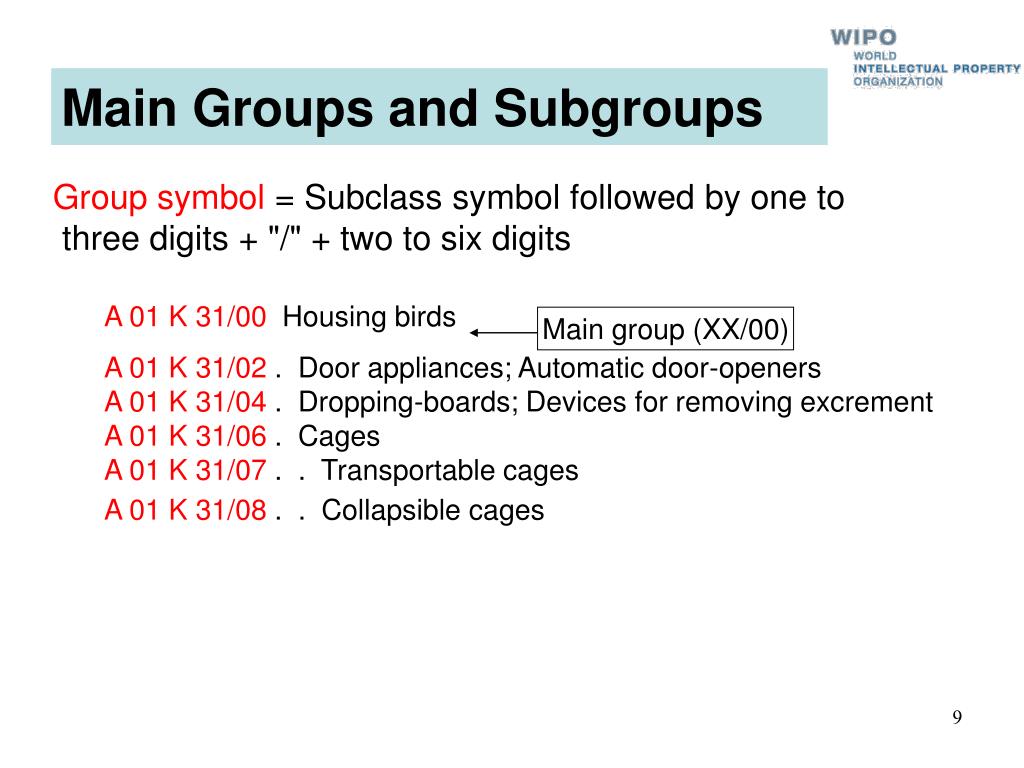 WIPO
WORLD
INTELLECTUAL PROPERTY
ORGANIZATION

Main Groups and Subgroups

Group symbol = Subclass symbol followed by one to three digits + "/" + two to six digits

A 01 K 31/00 Housing birds

Main group (XX/00)

A 01 K 31/02 . Door appliances; Automatic door-openers
A 01 K 31/04 . Dropping-boards; Devices for removing excrement
A 01 K 31/06 . Cages
A 01 K 31/07 . . Transportable cages
A 01 K 31/08 . . Collapsible cages

9